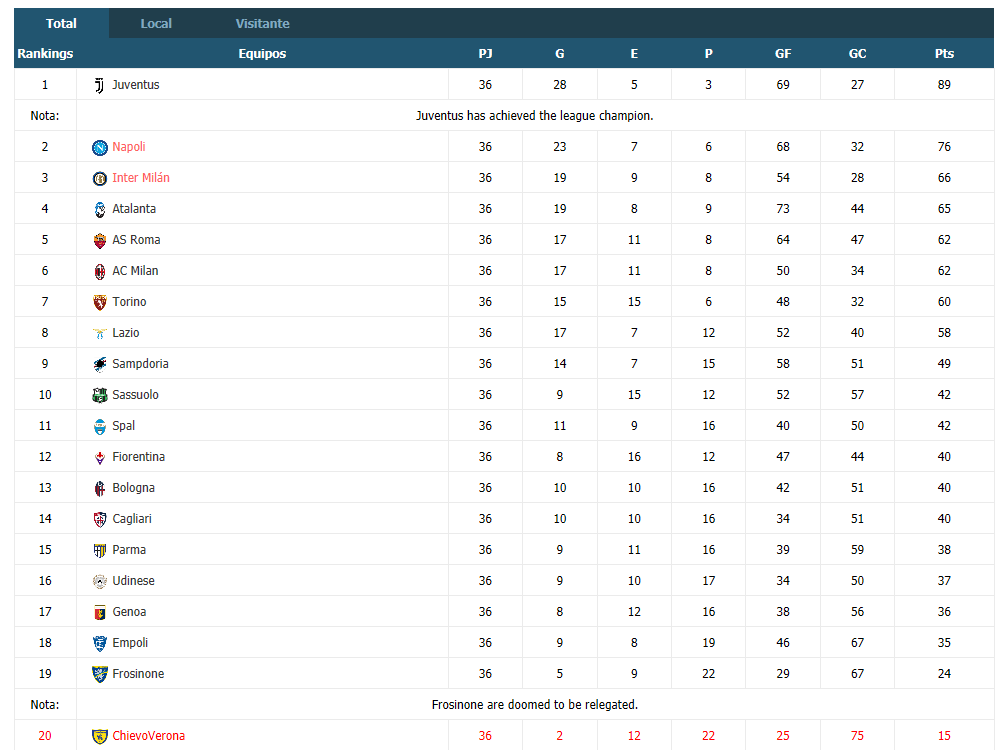 Total Local Visitante

| Rankings | Equipos | PJ | G | E | P | GF | GC | Pts |
|---|---|---|---|---|---|---|---|---|
| 1 | Juventus | 36 | 28 | 5 | 3 | 69 | 27 | 89 |
| Nota: | Juventus has achieved the league champion. | | | | | | | |
| 2 | Napoli | 36 | 23 | 7 | 6 | 68 | 32 | 76 |
| 3 | Inter Milán | 36 | 19 | 9 | 8 | 54 | 28 | 66 |
| 4 | Atalanta | 36 | 19 | 8 | 9 | 73 | 44 | 65 |
| 5 | AS Roma | 36 | 17 | 11 | 8 | 64 | 47 | 62 |
| 6 | AC Milan | 36 | 17 | 11 | 8 | 50 | 34 | 62 |
| 7 | Torino | 36 | 15 | 15 | 6 | 48 | 32 | 60 |
| 8 | Lazio | 36 | 17 | 7 | 12 | 52 | 40 | 58 |
| 9 | Sampdoria | 36 | 14 | 7 | 15 | 58 | 51 | 49 |
| 10 | Sassuolo | 36 | 9 | 15 | 12 | 52 | 57 | 42 |
| 11 | Spal | 36 | 11 | 9 | 16 | 40 | 50 | 42 |
| 12 | Fiorentina | 36 | 8 | 16 | 12 | 47 | 44 | 40 |
| 13 | Bologna | 36 | 10 | 10 | 16 | 42 | 51 | 40 |
| 14 | Cagliari | 36 | 10 | 10 | 16 | 34 | 51 | 40 |
| 15 | Parma | 36 | 9 | 11 | 16 | 39 | 59 | 38 |
| 16 | Udinese | 36 | 9 | 10 | 17 | 34 | 50 | 37 |
| 17 | Genoa | 36 | 8 | 12 | 16 | 38 | 56 | 36 |
| 18 | Empoli | 36 | 9 | 8 | 19 | 46 | 67 | 35 |
| 19 | Frosinone | 36 | 5 | 9 | 22 | 29 | 67 | 24 |
| Nota: | Frosinone are doomed to be relegated. | | | | | | | |
| 20 | ChievoVerona | 36 | 2 | 12 | 22 | 25 | 75 | 15 |